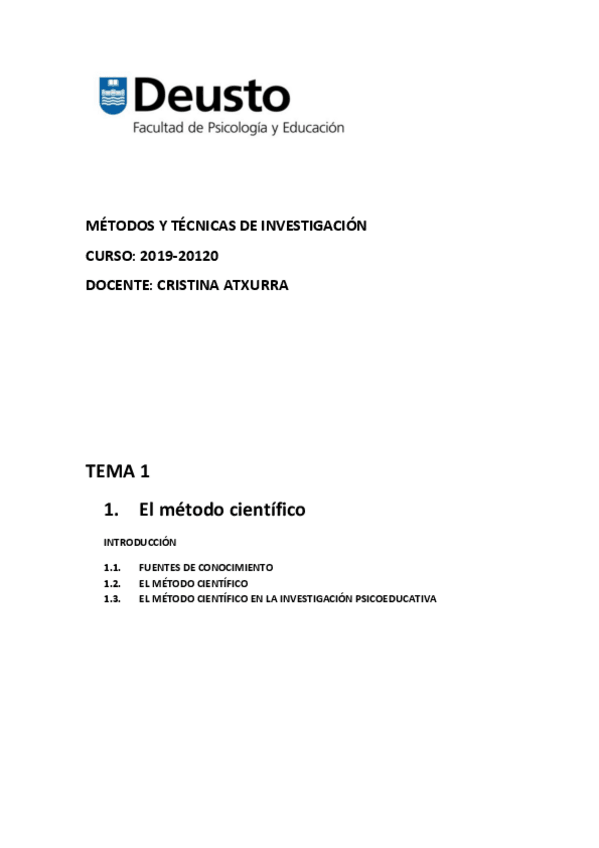 Deusto
Facultad de Psicología y Educación

MÉTODOS Y TÉCNICAS DE INVESTIGACIÓN

CURSO: 2019-20120

DOCENTE: CRISTINA ATXURRA

TEMA 1

1. El método científico

INTRODUCCIÓN

1.1. FUENTES DE CONOCIMIENTO
1.2. EL MÉTODO CIENTÍFICO
1.3. EL MÉTODO CIENTÍFICO EN LA INVESTIGACIÓN PSICOEDUCATIVA